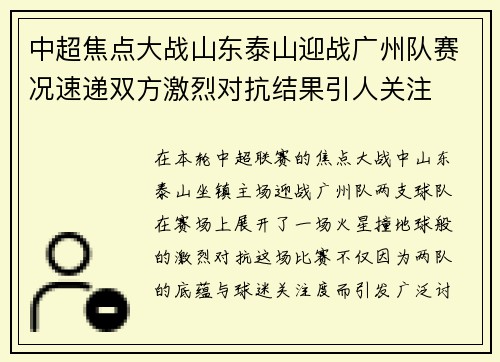 中超焦点大战山东泰山迎战广州队赛况速递双方激烈对抗结果引人关注

在本轮中超联赛的焦点大战中山东泰山坐镇主场迎战广州队两支球队在赛场上展开了一场火星撞地球般的激烈对抗这场比赛不仅因为两队的底蕴与球迷关注度而引发广泛讨